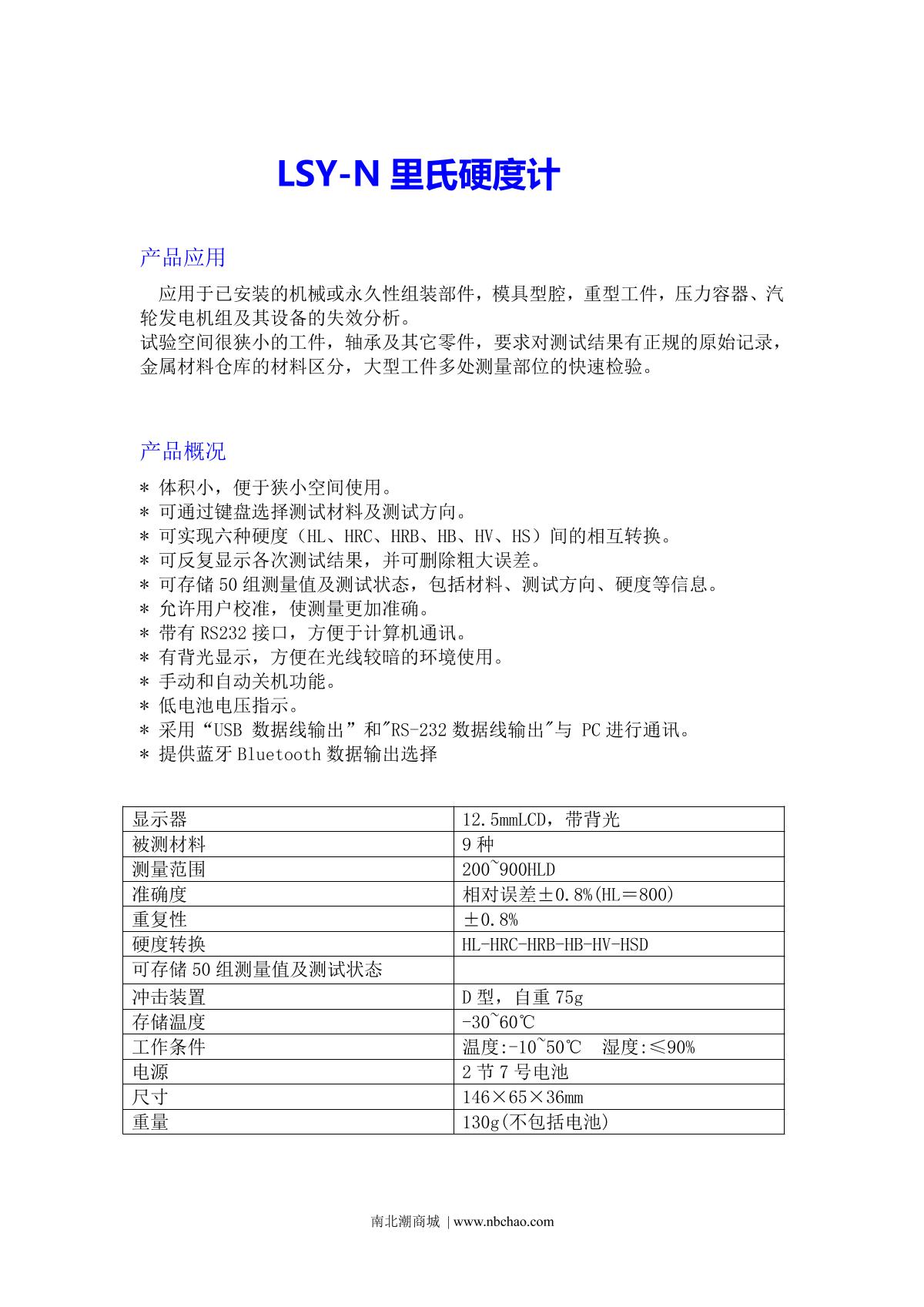 LSY-N 里氏硬度计

产品应用

应用于已安装的机械或永久性组装部件，模具型腔，重型工件，压力容器、汽轮发电机组及其设备的失效分析。
试验空间很狭小的工件，轴承及其它零件，要求对测试结果有正规的原始记录，金属材料仓库的材料区分，大型工件多处测量部位的快速检验。

产品概况

* 体积小，便于狭小空间使用。
* 可通过键盘选择测试材料及测试方向。
* 可实现六种硬度（HL、HRC、HRB、HB、HV、HS）间的相互转换。
* 可反复显示各次测试结果，并可删除粗大误差。
* 可存储 50 组测量值及测试状态，包括材料、测试方向、硬度等信息。
* 允许用户校准，使测量更加准确。
* 带有 RS232 接口，方便于计算机通讯。
* 有背光显示，方便在光线较暗的环境使用。
* 手动和自动关机功能。
* 低电池电压指示。
* 采用“USB 数据线输出”和"RS-232 数据线输出"与 PC 进行通讯。
* 提供蓝牙 Bluetooth 数据输出选择

| 显示器 | 12.5mmLCD，带背光 |
|---|---|
| 被测材料 | 9 种 |
| 测量范围 | 200~900HLD |
| 准确度 | 相对误差±0.8%(HL＝800) |
| 重复性 | ±0.8% |
| 硬度转换 | HL-HRC-HRB-HB-HV-HSD |
| 可存储 50 组测量值及测试状态 | |
| 冲击装置 | D 型，自重 75g |
| 存储温度 | -30~60℃ |
| 工作条件 | 温度:-10~50℃　湿度:≤90% |
| 电源 | 2 节 7 号电池 |
| 尺寸 | 146×65×36mm |
| 重量 | 130g(不包括电池) |

南北潮商城 | www.nbchao.com